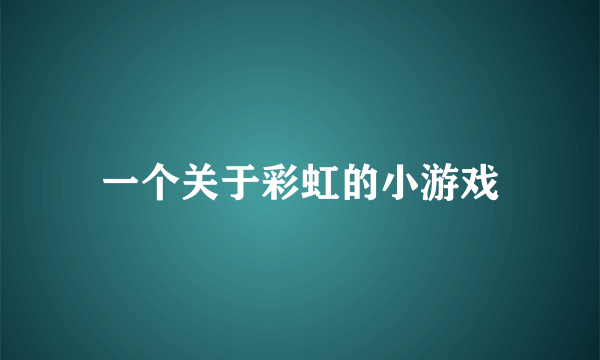 一个关于彩虹的小游戏